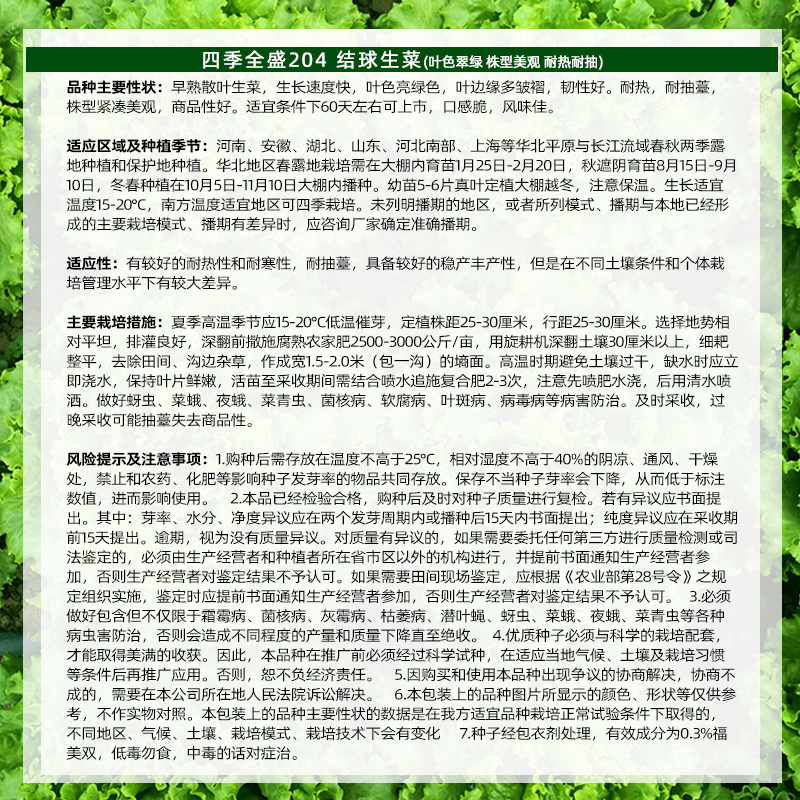 四季全盛204 结球生菜(叶色翠绿 株型美观 耐热耐抽)

品种主要性状：早熟散叶生菜，生长速度快，叶色亮绿色，叶边缘多皱褶，韧性好。耐热，耐抽薹，株型紧凑美观，商品性好。适宜条件下60天左右可上市，口感脆，风味佳。

适应区域及种植季节：河南、安徽、湖北、山东、河北南部、上海等华北平原与长江流域春秋两季露地种植和保护地种植。华北地区春露地栽培需在大棚内育苗1月25日-2月20日，秋遮阴育苗8月15日-9月10日，冬春种植在10月5日-11月10日大棚内播种。幼苗5-6片真叶定植大棚越冬，注意保温。生长适宜温度15-20℃，南方温度适宜地区可四季栽培。未列明播期的地区，或者所列模式、播期与本地已经形成的主要栽培模式、播期有差异时，应咨询厂家确定准确播期。

适应性：有较好的耐热性和耐寒性，耐抽薹，具备较好的稳产丰产性，但是在不同土壤条件和个体栽培管理水平下有较大差异。

主要栽培措施：夏季高温季节应15-20℃低温催芽，定植株距25-30厘米，行距25-30厘米。选择地势相对平坦，排灌良好，深翻前撒施腐熟农家肥2500-3000公斤/亩，用旋耕机深翻土壤30厘米以上，细耙整平，去除田间、沟边杂草，作成宽1.5-2.0米（包一沟）的墒面。高温时期避免土壤过干，缺水时应立即浇水，保持叶片鲜嫩，活苗至采收期间需结合喷水追施复合肥2-3次，注意先喷肥水浇，后用清水喷洒。做好蚜虫、菜蛾、夜蛾、菜青虫、菌核病、软腐病、叶斑病、病毒病等病害防治。及时采收，过晚采收可能抽薹失去商品性。

风险提示及注意事项：1.购种后需存放在温度不高于25℃，相对湿度不高于40%的阴凉、通风、干燥处，禁止和农药、化肥等影响种子发芽率的物品共同存放。保存不当种子芽率会下降，从而低于标注数值，进而影响使用。　2.本品已经检验合格，购种后及时对种子质量进行复检。若有异议应书面提出。其中：芽率、水分、净度异议应在两个发芽周期内或播种后15天内书面提出；纯度异议应在采收期前15天提出。逾期，视为没有质量异议。对质量有异议的，如果需要委托任何第三方进行质量检测或司法鉴定的，必须由生产经营者和种植者所在省市区以外的机构进行，并提前书面通知生产经营者参加，否则生产经营者对鉴定结果不予认可。如果需要田间现场鉴定，应根据《农业部第28号令》之规定组织实施，鉴定时应提前书面通知生产经营者参加，否则生产经营者对鉴定结果不予认可。　3.必须做好包含但不仅限于霜霉病、菌核病、灰霉病、枯萎病、潜叶蝇、蚜虫、菜蛾、夜蛾、菜青虫等各种病虫害防治，否则会造成不同程度的产量和质量下降直至绝收。　4.优质种子必须与科学的栽培配套，才能取得美满的收获。因此，本品种在推广前必须经过科学试种，在适应当地气候、土壤及栽培习惯等条件后再推广应用。否则，恕不负经济责任。　5.因购买和使用本品种出现争议的协商解决，协商不成的，需要在本公司所在地人民法院诉讼解决。　6.本包装上的品种图片所显示的颜色、形状等仅供参考，不作实物对照。本包装上的品种主要性状的数据是在我方适宜品种栽培正常试验条件下取得的，不同地区、气候、土壤、栽培模式、栽培技术下会有变化　7.种子经包衣剂处理，有效成分为0.3%福美双，低毒勿食，中毒的话对症治。